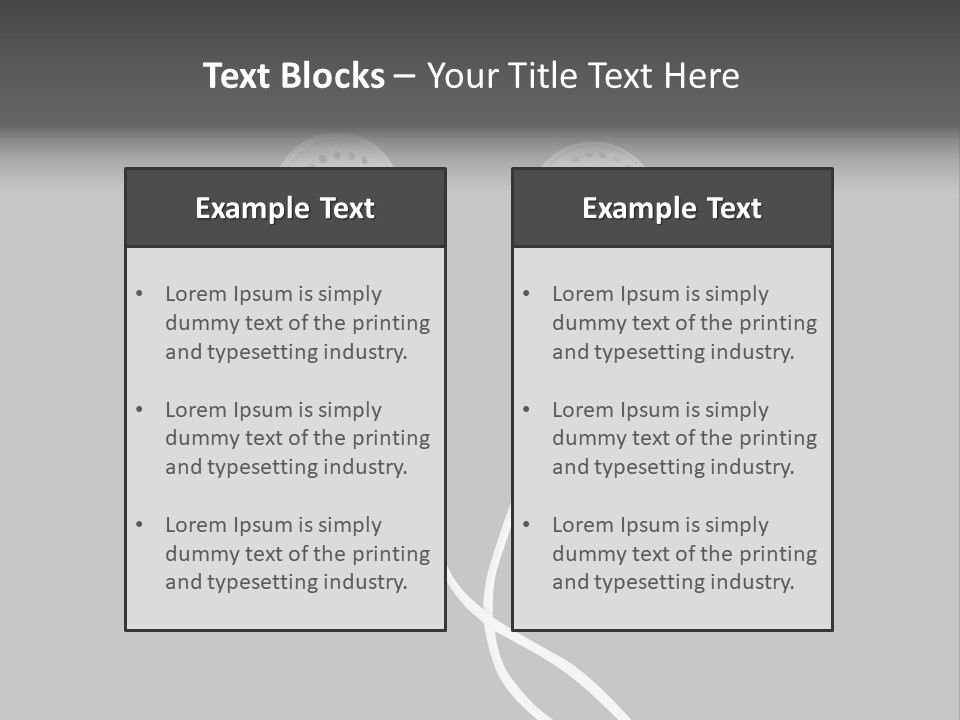 Text Blocks – Your Title Text Here

Example Text

• Lorem Ipsum is simply dummy text of the printing and typesetting industry.
• Lorem Ipsum is simply dummy text of the printing and typesetting industry.
• Lorem Ipsum is simply dummy text of the printing and typesetting industry.

Example Text

• Lorem Ipsum is simply dummy text of the printing and typesetting industry.
• Lorem Ipsum is simply dummy text of the printing and typesetting industry.
• Lorem Ipsum is simply dummy text of the printing and typesetting industry.